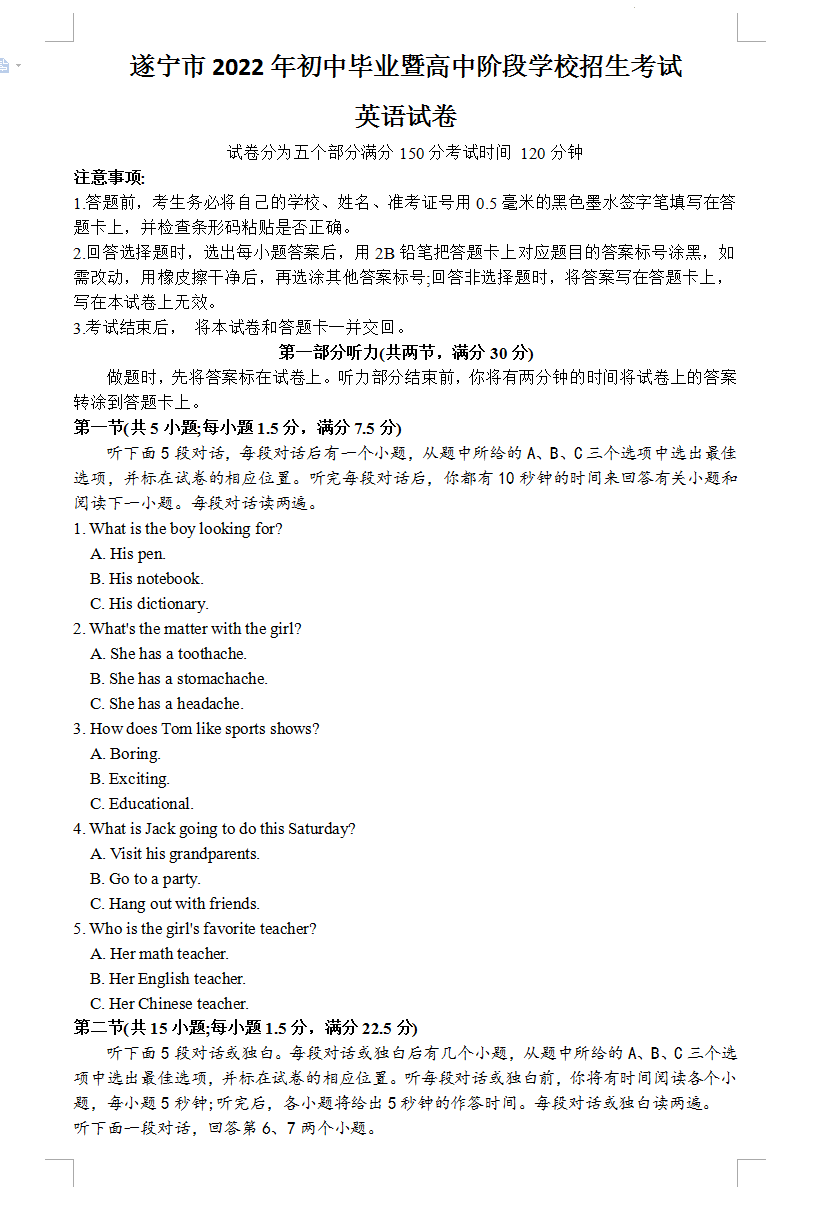 遂宁市 2022 年初中毕业暨高中阶段学校招生考试

英语试卷

试卷分为五个部分满分 150 分考试时间 120 分钟

注意事项:

1.答题前，考生务必将自己的学校、姓名、准考证号用 0.5 毫米的黑色墨水签字笔填写在答题卡上，并检查条形码粘贴是否正确。

2.回答选择题时，选出每小题答案后，用 2B 铅笔把答题卡上对应题目的答案标号涂黑，如需改动，用橡皮擦干净后，再选涂其他答案标号;回答非选择题时，将答案写在答题卡上，写在本试卷上无效。

3.考试结束后， 将本试卷和答题卡一并交回。

第一部分听力(共两节，满分 30 分)

做题时，先将答案标在试卷上。听力部分结束前，你将有两分钟的时间将试卷上的答案转涂到答题卡上。

第一节(共 5 小题;每小题 1.5 分，满分 7.5 分)

听下面 5 段对话，每段对话后有一个小题，从题中所给的 A、B、C 三个选项中选出最佳选项，并标在试卷的相应位置。听完每段对话后，你都有 10 秒钟的时间来回答有关小题和阅读下一小题。每段对话读两遍。

1. What is the boy looking for?
A. His pen.
B. His notebook.
C. His dictionary.

2. What's the matter with the girl?
A. She has a toothache.
B. She has a stomachache.
C. She has a headache.

3. How does Tom like sports shows?
A. Boring.
B. Exciting.
C. Educational.

4. What is Jack going to do this Saturday?
A. Visit his grandparents.
B. Go to a party.
C. Hang out with friends.

5. Who is the girl's favorite teacher?
A. Her math teacher.
B. Her English teacher.
C. Her Chinese teacher.

第二节(共 15 小题;每小题 1.5 分，满分 22.5 分)

听下面 5 段对话或独白。每段对话或独白后有几个小题，从题中所给的 A、B、C 三个选项中选出最佳选项，并标在试卷的相应位置。听每段对话或独白前，你将有时间阅读各个小题，每小题 5 秒钟;听完后，各小题将给出 5 秒钟的作答时间。每段对话或独白读两遍。

听下面一段对话，回答第 6、7 两个小题。